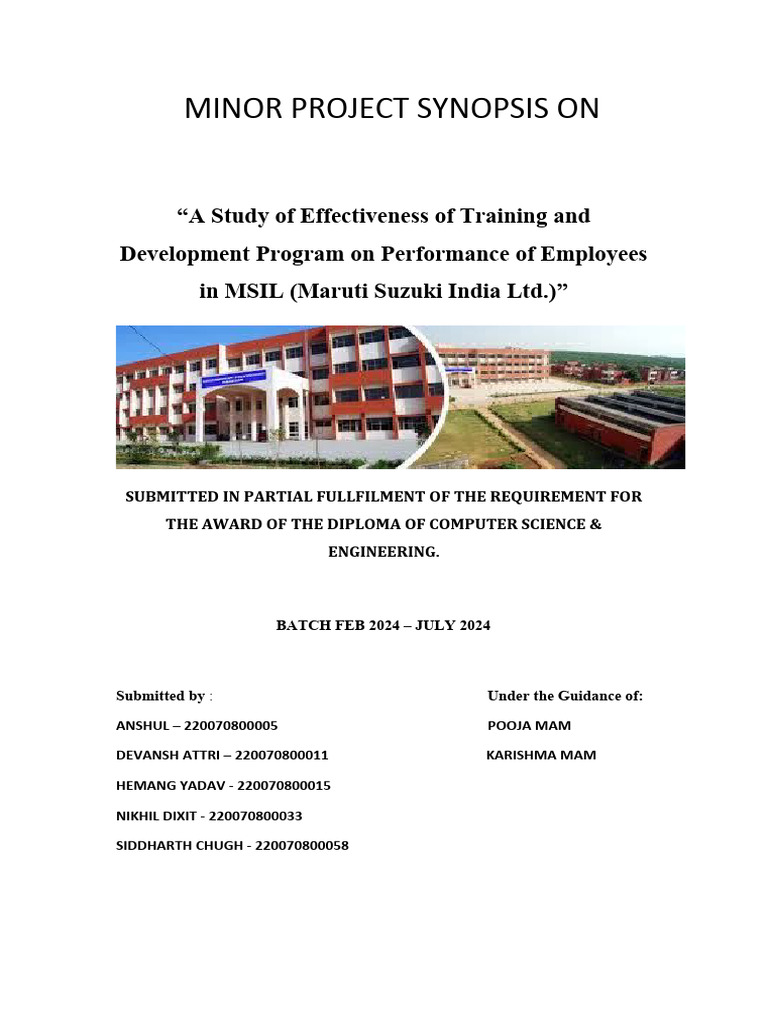 MINOR PROJECT SYNOPSIS ON

“A Study of Effectiveness of Training and Development Program on Performance of Employees in MSIL (Maruti Suzuki India Ltd.)”

SUBMITTED IN PARTIAL FULLFILMENT OF THE REQUIREMENT FOR THE AWARD OF THE DIPLOMA OF COMPUTER SCIENCE & ENGINEERING.

BATCH FEB 2024 – JULY 2024

Submitted by :

ANSHUL – 220070800005

DEVANSH ATTRI – 220070800011

HEMANG YADAV - 220070800015

NIKHIL DIXIT - 220070800033

SIDDHARTH CHUGH - 220070800058

Under the Guidance of:

POOJA MAM

KARISHMA MAM